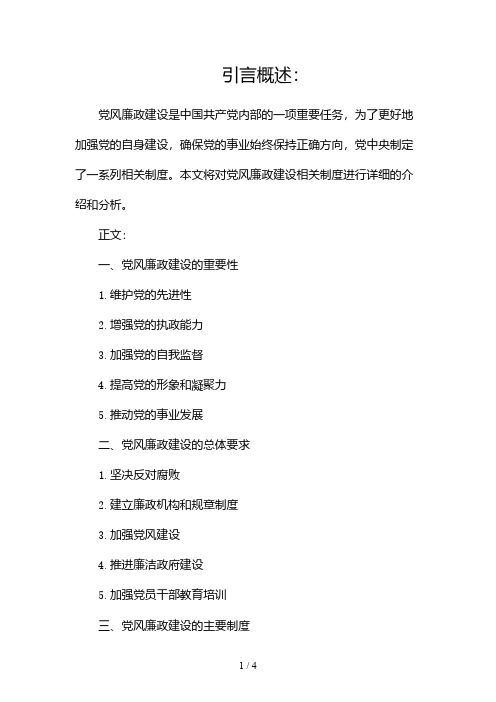 引言概述:

党风廉政建设是中国共产党内部的一项重要任务，为了更好地加强党的自身建设，确保党的事业始终保持正确方向，党中央制定了一系列相关制度。本文将对党风廉政建设相关制度进行详细的介绍和分析。

正文:

一、党风廉政建设的重要性

1. 维护党的先进性

2. 增强党的执政能力

3. 加强党的自我监督

4. 提高党的形象和凝聚力

5. 推动党的事业发展

二、党风廉政建设的总体要求

1. 坚决反对腐败

2. 建立廉政机构和规章制度

3. 加强党风建设

4. 推进廉洁政府建设

5. 加强党员干部教育培训

三、党风廉政建设的主要制度

1 / 4